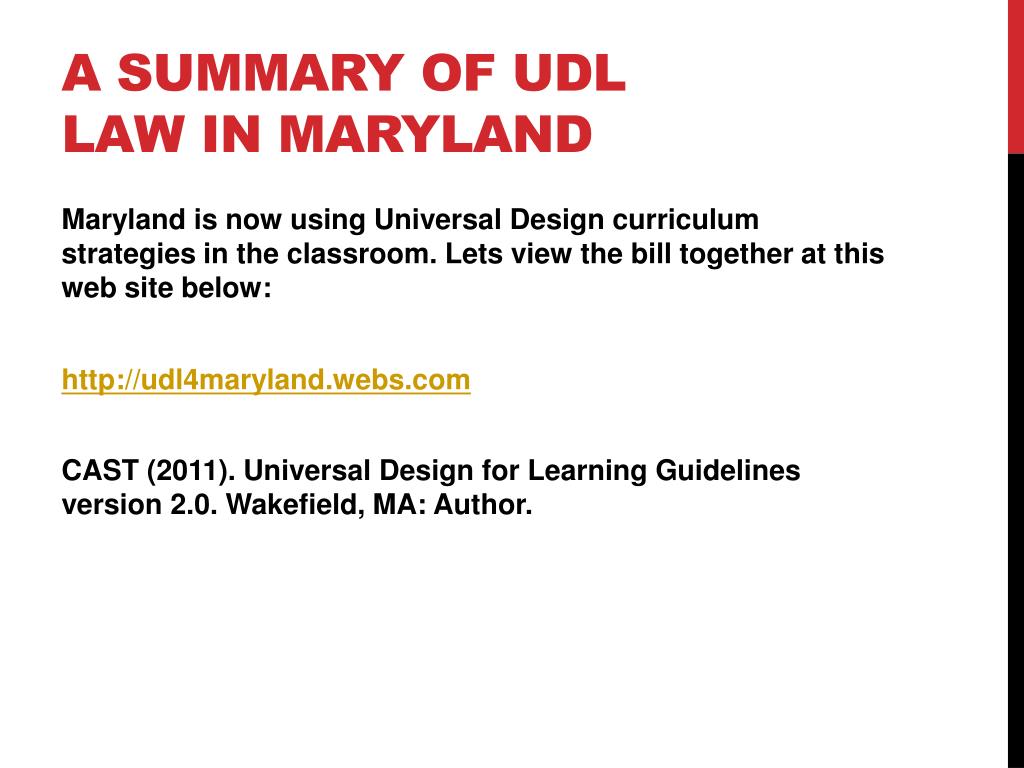 A SUMMARY OF UDL LAW IN MARYLAND

Maryland is now using Universal Design curriculum strategies in the classroom. Lets view the bill together at this web site below:

http://udl4maryland.webs.com

CAST (2011). Universal Design for Learning Guidelines version 2.0. Wakefield, MA: Author.